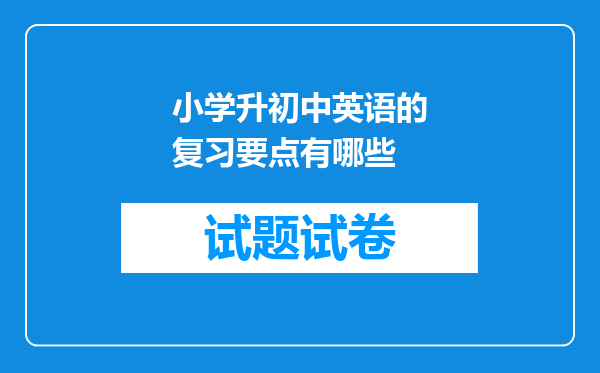 小学升初中英语的复习要点有哪些

试题试卷